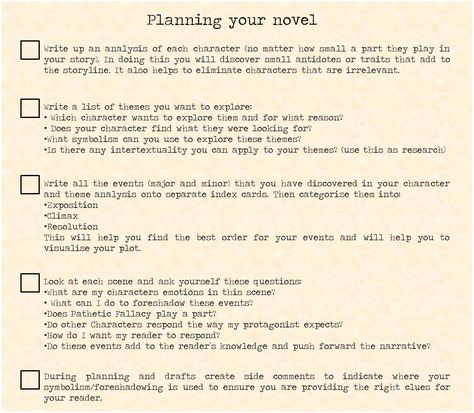 Planning your novel

Write up an analysis of each character (no matter how small a part they play in your story). In doing this you will discover small antidotes or traits that add to the storyline. It also helps to eliminate characters that are irrelevant.

Write a list of themes you want to explore:
• Which character wants to explore them and for what reason?
• Does your character find what they were looking for?
•What symbolism can you use to explore these themes?
•Is there any intertextuality you can apply to your themes? (use this as research)

Write all the events (major and minor) that you have discovered in your character and theme analysis onto separate index cards. Then categorize them into:
•Exposition
•Climax
•Resolution
This will help you find the best order for your events and will help you to visualise your plot.

Look at each scene and ask yourself these questions:
•What are my characters emotions in this scene?
• What can I do to foreshadow these events?
•Does Pathetic Fallacy play a part?
•Do other Characters respond the way my protagonist expects?
•How do I want my reader to respond?
•Do these events add to the reader's knowledge and push forward the narrative?

During planning and drafts create side comments to indicate where your symbolism/foreshadowing is used to ensure you are providing the right clues for your reader.